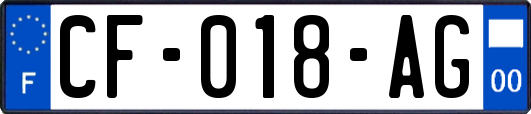 F

CF-018-AG

00